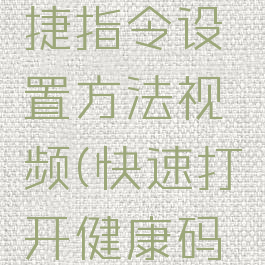 捷指令设置方法视频(快速打开健康码